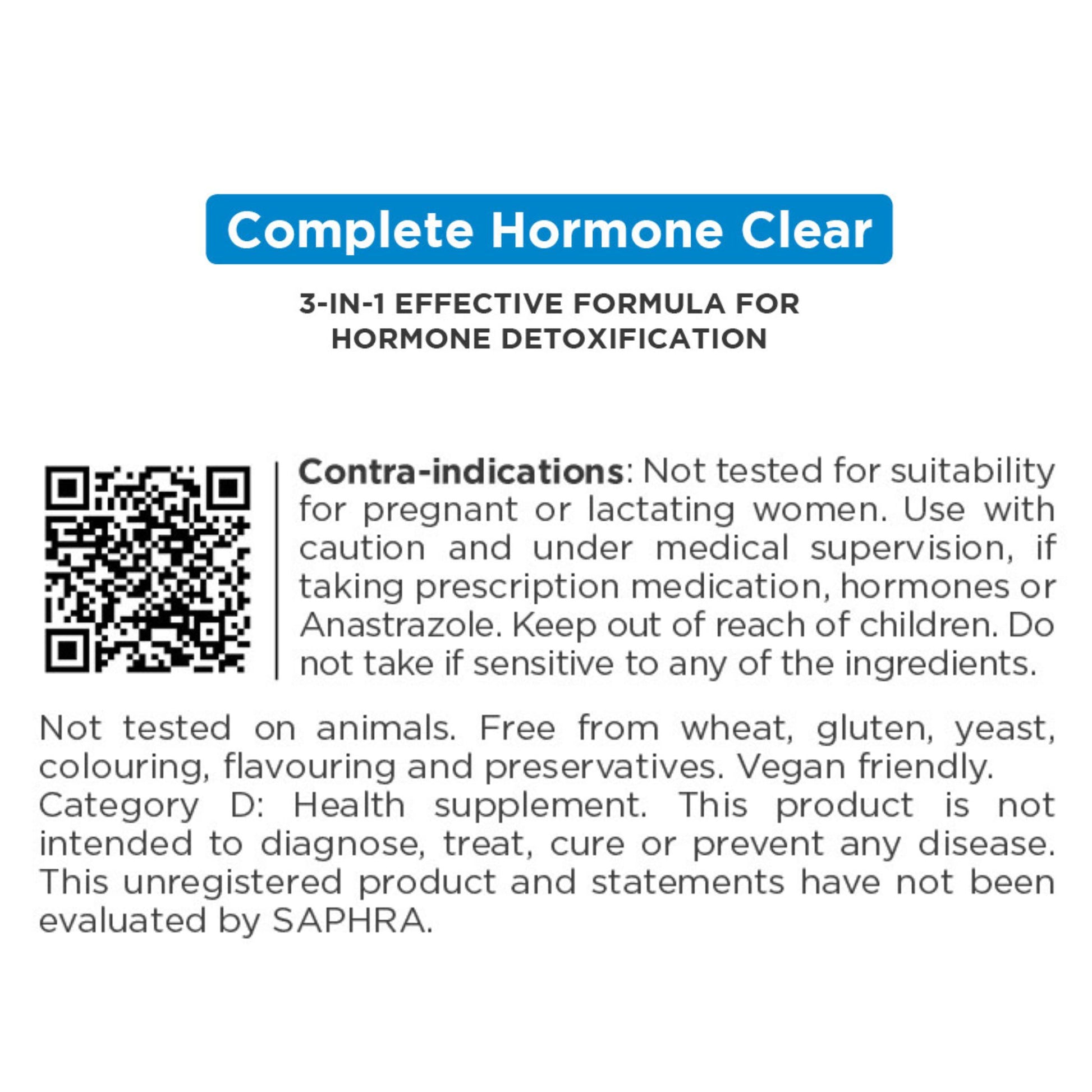 Complete Hormone Clear

3-IN-1 EFFECTIVE FORMULA FOR
HORMONE DETOXIFICATION

Contra-indications: Not tested for suitability for pregnant or lactating women. Use with caution and under medical supervision, if taking prescription medication, hormones or Anastrazole. Keep out of reach of children. Do not take if sensitive to any of the ingredients.

Not tested on animals. Free from wheat, gluten, yeast, colouring, flavouring and preservatives. Vegan friendly.
Category D: Health supplement. This product is not intended to diagnose, treat, cure or prevent any disease. This unregistered product and statements have not been evaluated by SAPHRA.